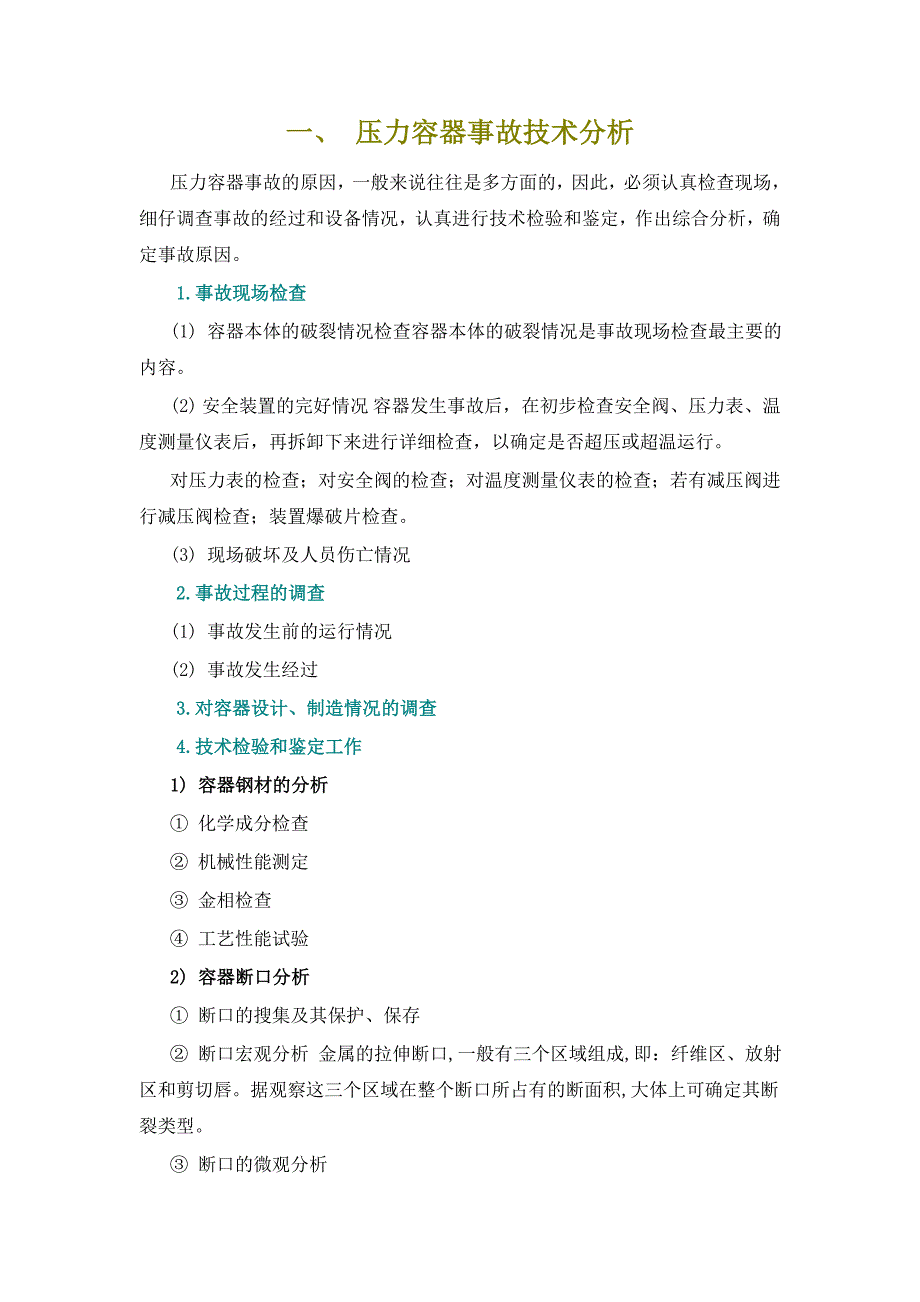 一、 压力容器事故技术分析

压力容器事故的原因，一般来说往往是多方面的，因此，必须认真检查现场，细仔调查事故的经过和设备情况，认真进行技术检验和鉴定，作出综合分析，确定事故原因。

1.事故现场检查

(1) 容器本体的破裂情况检查容器本体的破裂情况是事故现场检查最主要的内容。

(2) 安全装置的完好情况 容器发生事故后，在初步检查安全阀、压力表、温度测量仪表后，再拆卸下来进行详细检查，以确定是否超压或超温运行。

对压力表的检查；对安全阀的检查；对温度测量仪表的检查；若有减压阀进行减压阀检查；装置爆破片检查。

(3) 现场破坏及人员伤亡情况

2.事故过程的调查

(1) 事故发生前的运行情况

(2) 事故发生经过

3.对容器设计、制造情况的调查

4.技术检验和鉴定工作

1) 容器钢材的分析

① 化学成分检查

② 机械性能测定

③ 金相检查

④ 工艺性能试验

2) 容器断口分析

① 断口的搜集及其保护、保存

② 断口宏观分析 金属的拉伸断口,一般有三个区域组成,即：纤维区、放射区和剪切唇。据观察这三个区域在整个断口所占有的断面积,大体上可确定其断裂类型。

③ 断口的微观分析